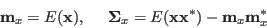 $\mathbf{m}_x = E(\mathbf{x}), \quad \mathbf{\Sigma}_x = E(\mathbf{x}\mathbf{x}^*) - \mathbf{m}_x\mathbf{m}_x^*$